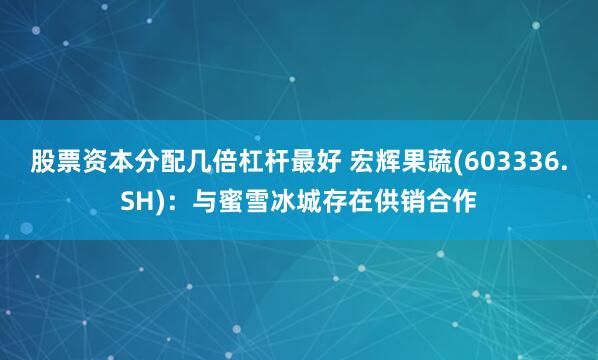 股票资本分配几倍杠杆最好 宏辉果蔬(603336.SH)：与蜜雪冰城存在供销合作